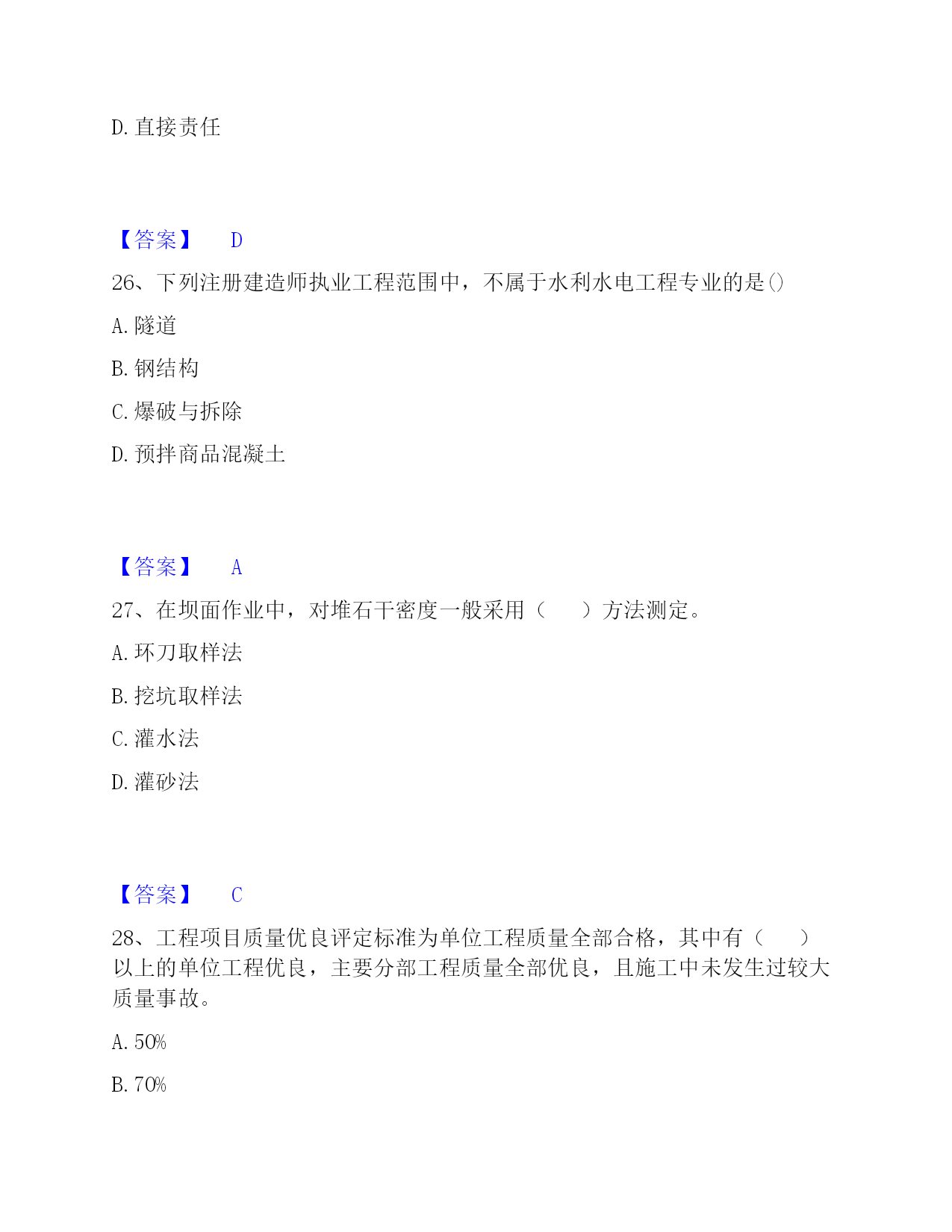 D. 直接责任

【答案】 D

26、下列注册建造师执业工程范围中，不属于水利水电工程专业的是()

A. 隧道

B. 钢结构

C. 爆破与拆除

D. 预拌商品混凝土

【答案】 A

27、在坝面作业中，对堆石干密度一般采用（ ）方法测定。

A. 环刀取样法

B. 挖坑取样法

C. 灌水法

D. 灌砂法

【答案】 C

28、工程项目质量优良评定标准为单位工程质量全部合格，其中有（ ）以上的单位工程优良，主要分部工程质量全部优良，且施工中未发生过较大质量事故。

A. 50%

B. 70%